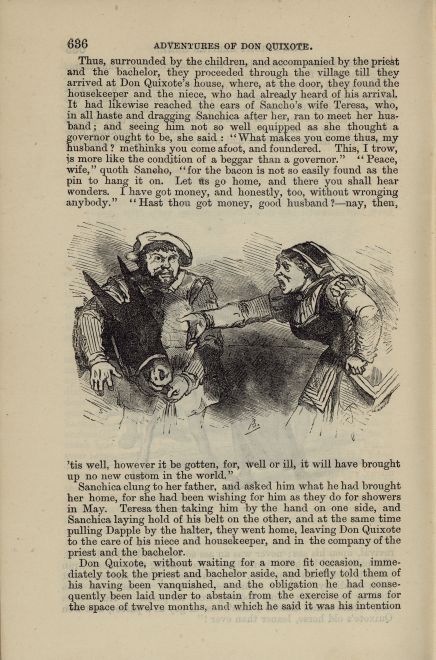 636 ADVENTURES OF DON QUIXOTE.

Thus, surrounded by the children, and accompanied by the priest and the bachelor, they proceeded through the village till they arrived at Don Quixote's house, where, at the door, they found the housekeeper and the niece, who had already heard of his arrival. It had likewise reached the ears of Sancho's wife Teresa, who, in all haste and dragging Sanchica after her, ran to meet her husband; and seeing him not so well equipped as she thought a governor ought to be, she said: "What makes you come thus, my husband? methinks you come afoot, and foundered. This, I trow, is more like the condition of a beggar than a governor." "Peace, wife," quoth Sancho, "for the bacon is not so easily found as the pin to hang it on. Let us go home, and there you shall hear wonders. I have got money, and honestly, too, without wronging anybody." "Hast thou got money, good husband?—nay, then,

'tis well, however it be gotten, for, well or ill, it will have brought up no new custom in the world."

Sanchica clung to her father, and asked him what he had brought her home, for she had been wishing for him as they do for showers in May. Teresa then taking him by the hand on one side, and Sanchica laying hold of his belt on the other, and at the same time pulling Dapple by the halter, they went home, leaving Don Quixote to the care of his niece and housekeeper, and in the company of the priest and the bachelor.

Don Quixote, without waiting for a more fit occasion, immediately took the priest and bachelor aside, and briefly told them of his having been vanquished, and the obligation he had consequently been laid under to abstain from the exercise of arms for the space of twelve months, and which he said it was his intention